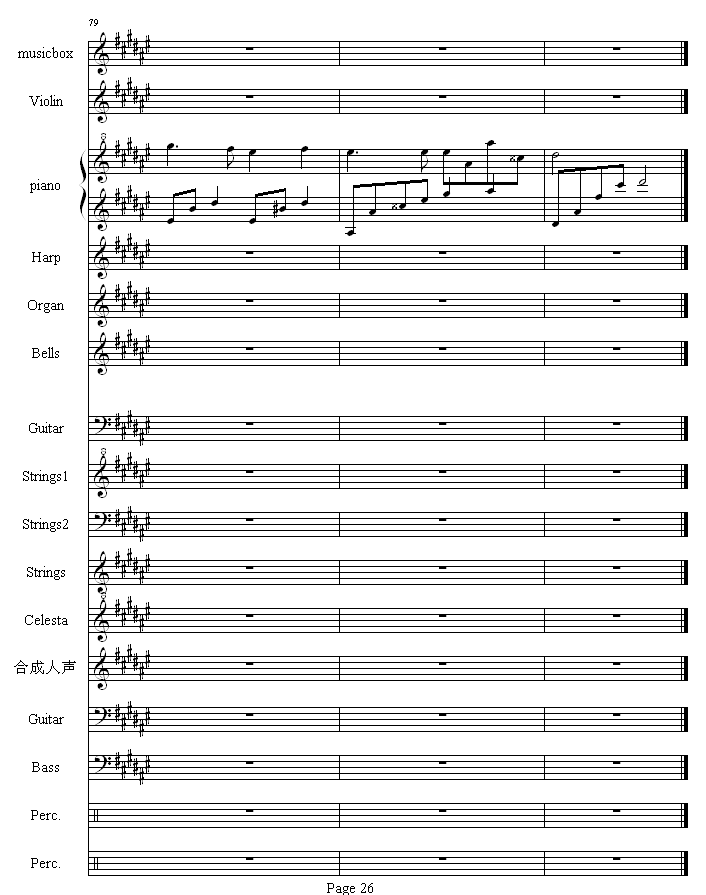 79

musicbox

Violin

piano

Harp

Organ

Bells

Guitar

Strings1

Strings2

Strings

Celesta

合成人声

Guitar

Bass

Perc.

Perc.

Page 26